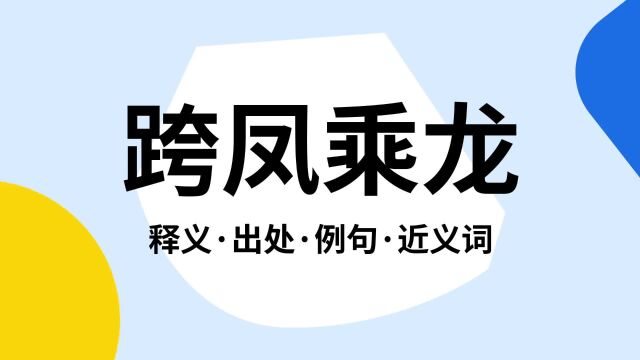 跨凤乘龙

释义·出处·例句·近义词